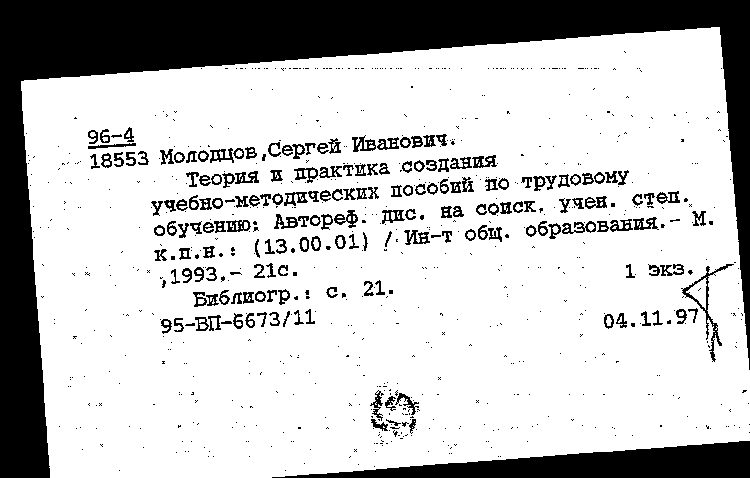 96-4
18553 Молодцов,Сергей Иванович.
Теория и практика создания учебно-методических пособий по трудовому обучению: Автореф. дис. на соиск. учен. степ. к.п.н.: (13.00.01) / Ин-т общ. образования.- М. ,1993.- 21с. 1 экз.
Библиогр.: с. 21.
95-ВП-6673/11 04.11.97